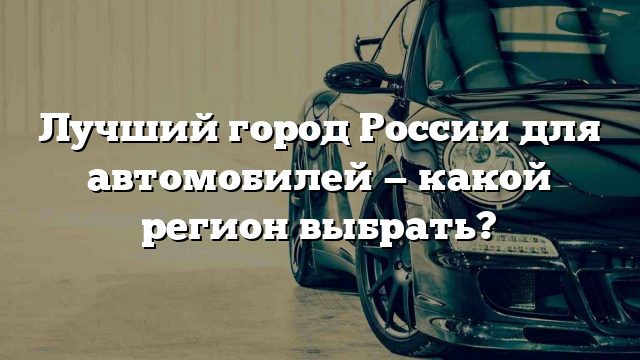 Лучший город России для автомобилей – какой регион выбрать?